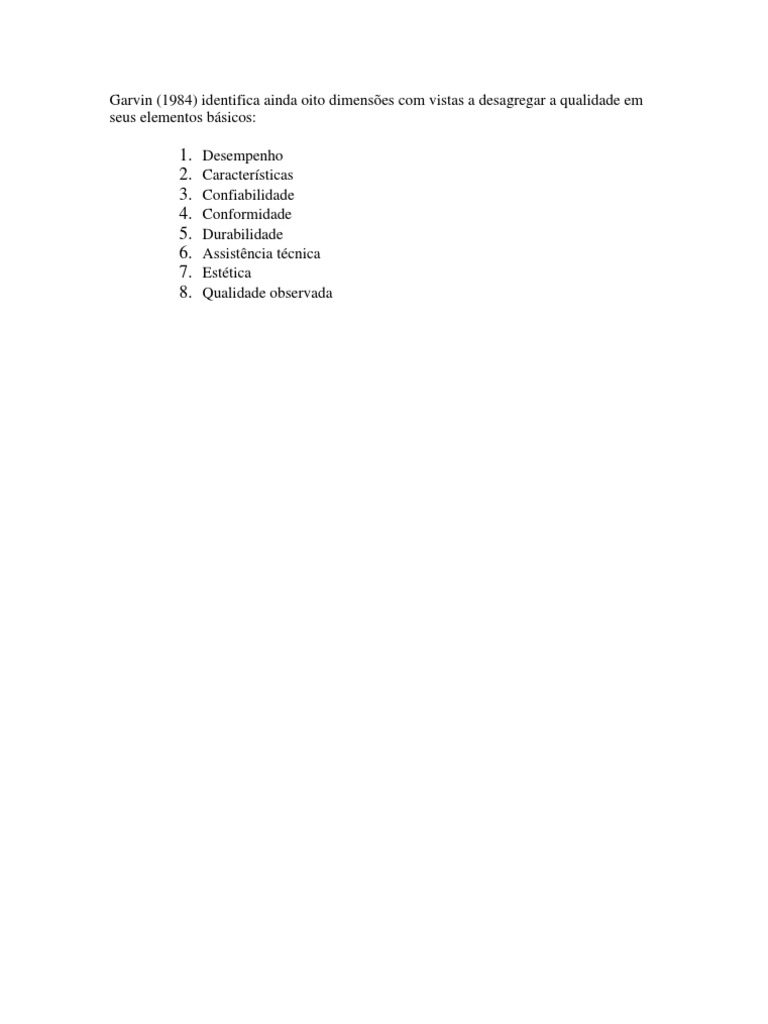 Garvin (1984) identifica ainda oito dimensões com vistas a desagregar a qualidade em seus elementos básicos:

1. Desempenho
2. Características
3. Confiabilidade
4. Conformidade
5. Durabilidade
6. Assistência técnica
7. Estética
8. Qualidade observada